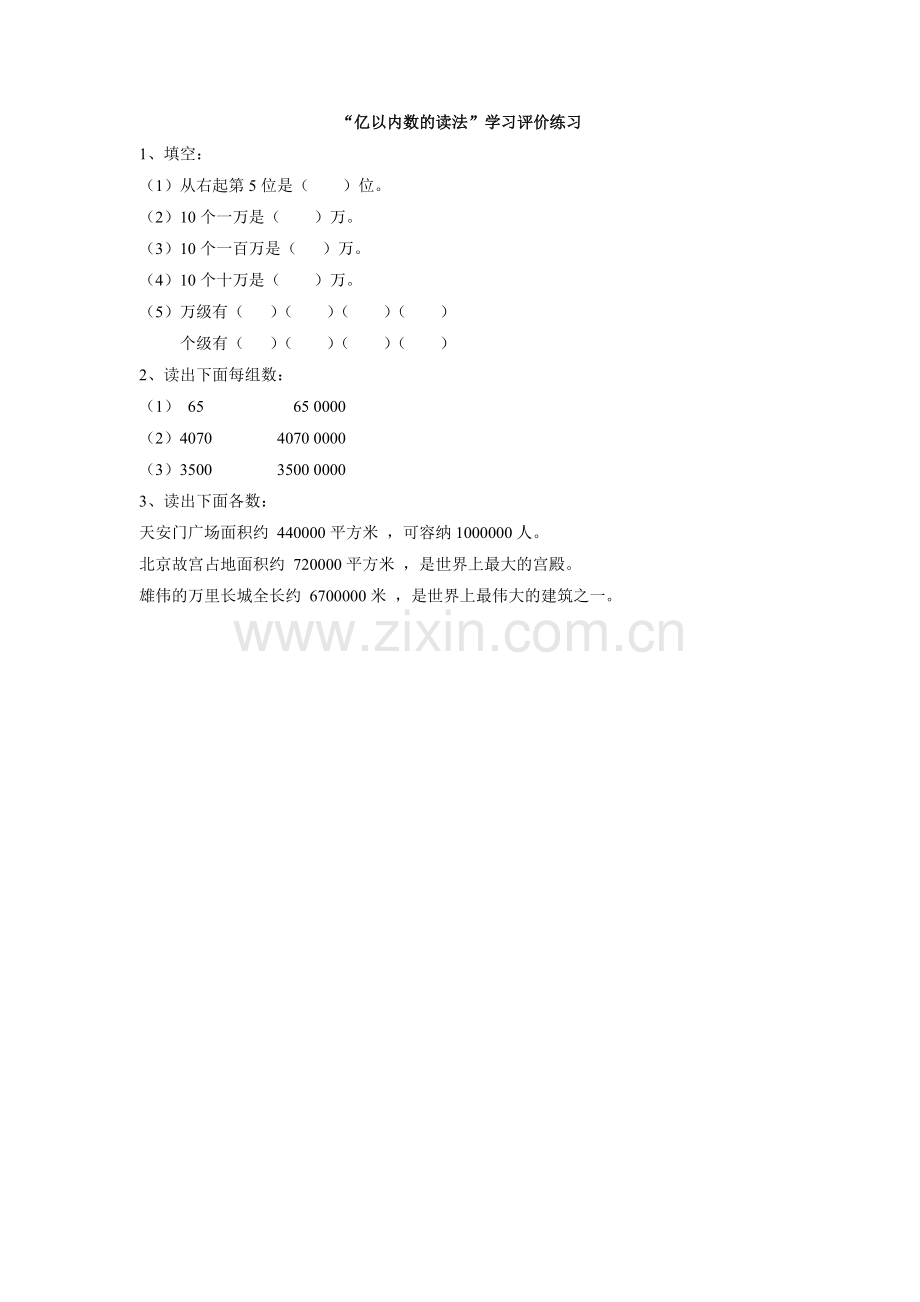 “亿以内数的读法”学习评价练习

1、填空：

（1）从右起第 5 位是（　　）位。

（2）10 个一万是（　　）万。

（3）10 个一百万是（　　）万。

（4）10 个十万是（　　）万。

（5）万级有（　　）（　　）（　　）（　　）

个级有（　　）（　　）（　　）（　　）

2、读出下面每组数：

（1） 65　　　　65 0000

（2）4070　　　　4070 0000

（3）3500　　　　3500 0000

3、读出下面各数：

天安门广场面积约 440000 平方米 ，可容纳 1000000 人。

北京故宫占地面积约 720000 平方米 ，是世界上最大的宫殿。

雄伟的万里长城全长约 6700000 米 ，是世界上最伟大的建筑之一。

www.zixin.com.cn